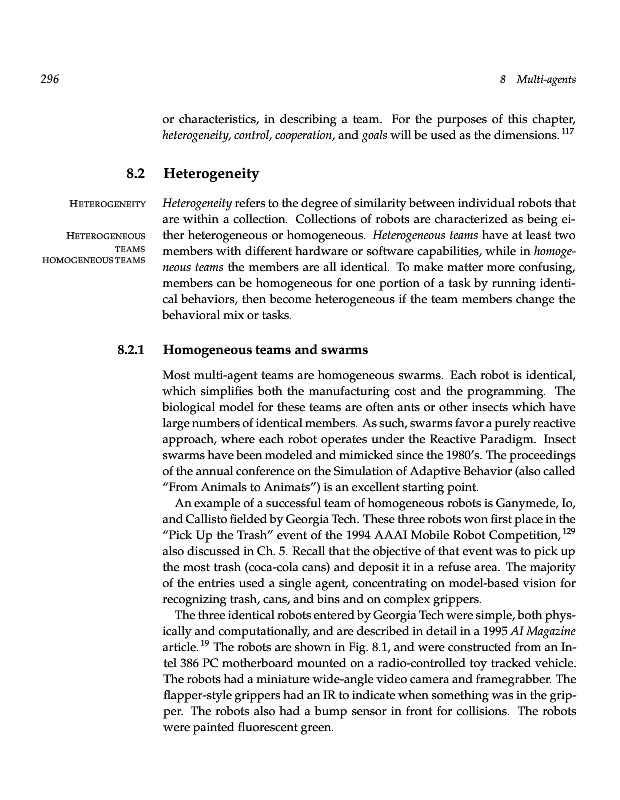 296 8 Multi-agents

or characteristics, in describing a team. For the purposes of this chapter, heterogeneity, control, cooperation, and goals will be used as the dimensions.$^{117}$

8.2 Heterogeneity

HETEROGENEITY

HETEROGENEOUS TEAMS

HOMOGENEOUS TEAMS

Heterogeneity refers to the degree of similarity between individual robots that are within a collection. Collections of robots are characterized as being either heterogeneous or homogeneous. Heterogeneous teams have at least two members with different hardware or software capabilities, while in homogeneous teams the members are all identical. To make matter more confusing, members can be homogeneous for one portion of a task by running identical behaviors, then become heterogeneous if the team members change the behavioral mix or tasks.

8.2.1 Homogeneous teams and swarms

Most multi-agent teams are homogeneous swarms. Each robot is identical, which simplifies both the manufacturing cost and the programming. The biological model for these teams are often ants or other insects which have large numbers of identical members. As such, swarms favor a purely reactive approach, where each robot operates under the Reactive Paradigm. Insect swarms have been modeled and mimicked since the 1980's. The proceedings of the annual conference on the Simulation of Adaptive Behavior (also called "From Animals to Animats") is an excellent starting point.

An example of a successful team of homogeneous robots is Ganymede, Io, and Callisto fielded by Georgia Tech. These three robots won first place in the "Pick Up the Trash" event of the 1994 AAAI Mobile Robot Competition,$^{129}$ also discussed in Ch. 5. Recall that the objective of that event was to pick up the most trash (coca-cola cans) and deposit it in a refuse area. The majority of the entries used a single agent, concentrating on model-based vision for recognizing trash, cans, and bins and on complex grippers.

The three identical robots entered by Georgia Tech were simple, both physically and computationally, and are described in detail in a 1995 AI Magazine article.$^{19}$ The robots are shown in Fig. 8.1, and were constructed from an Intel 386 PC motherboard mounted on a radio-controlled toy tracked vehicle. The robots had a miniature wide-angle video camera and framegrabber. The flapper-style grippers had an IR to indicate when something was in the gripper. The robots also had a bump sensor in front for collisions. The robots were painted fluorescent green.